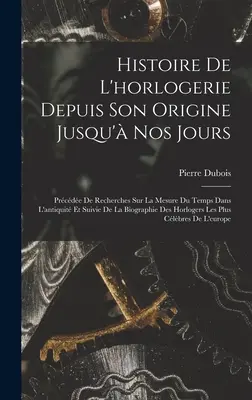 Histoire De L'horlogerie Depuis Son Origine Jusqu'à Nos Jours

Pierre Dubois

Précédée De Recherches Sur La Mesure Du Temps Dans L'antiquité Et Suivie De La Biographie Des Horlogers Les Plus Célèbres De L'europe